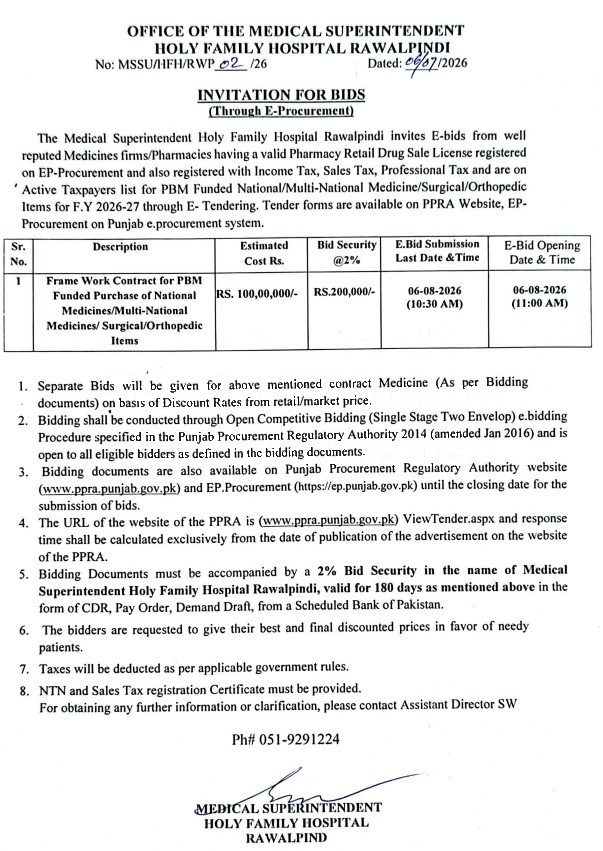 OFFICE OF THE MEDICAL SUPERINTENDENT
HOLY FAMILY HOSPITAL RAWALPINDI
No: MSSU/HFH/RWP 02 /26 Dated: 06/07/2026

INVITATION FOR BIDS
(Through E-Procurement)

The Medical Superintendent Holy Family Hospital Rawalpindi invites E-bids from well reputed Medicines firms/Pharmacies having a valid Pharmacy Retail Drug Sale License registered on EP-Procurement and also registered with Income Tax, Sales Tax, Professional Tax and are on Active Taxpayers list for PBM Funded National/Multi-National Medicine/Surgical/Orthopedic Items for F.Y 2026-27 through E- Tendering. Tender forms are available on PPRA Website, EP-Procurement on Punjab e.procurement system.

| Sr. No. | Description | Estimated Cost Rs. | Bid Security @2% | E.Bid Submission Last Date &Time | E-Bid Opening Date & Time |
|---|---|---|---|---|---|
| 1 | Frame Work Contract for PBM Funded Purchase of National Medicines/Multi-National Medicines/ Surgical/Orthopedic Items | RS. 100,00,000/- | RS.200,000/- | 06-08-2026 (10:30 AM) | 06-08-2026 (11:00 AM) |

1. Separate Bids will be given for above mentioned contract Medicine (As per Bidding documents) on basis of Discount Rates from retail/market price.
2. Bidding shall be conducted through Open Competitive Bidding (Single Stage Two Envelop) e.bidding Procedure specified in the Punjab Procurement Regulatory Authority 2014 (amended Jan 2016) and is open to all eligible bidders as defined in the bidding documents.
3. Bidding documents are also available on Punjab Procurement Regulatory Authority website (www.ppra.punjab.gov.pk) and EP.Procurement (https://ep.punjab.gov.pk) until the closing date for the submission of bids.
4. The URL of the website of the PPRA is (www.ppra.punjab.gov.pk) ViewTender.aspx and response time shall be calculated exclusively from the date of publication of the advertisement on the website of the PPRA.
5. Bidding Documents must be accompanied by a 2% Bid Security in the name of Medical Superintendent Holy Family Hospital Rawalpindi, valid for 180 days as mentioned above in the form of CDR, Pay Order, Demand Draft, from a Scheduled Bank of Pakistan.
6. The bidders are requested to give their best and final discounted prices in favor of needy patients.
7. Taxes will be deducted as per applicable government rules.
8. NTN and Sales Tax registration Certificate must be provided.
For obtaining any further information or clarification, please contact Assistant Director SW

Ph# 051-9291224

MEDICAL SUPERINTENDENT
HOLY FAMILY HOSPITAL
RAWALPIND